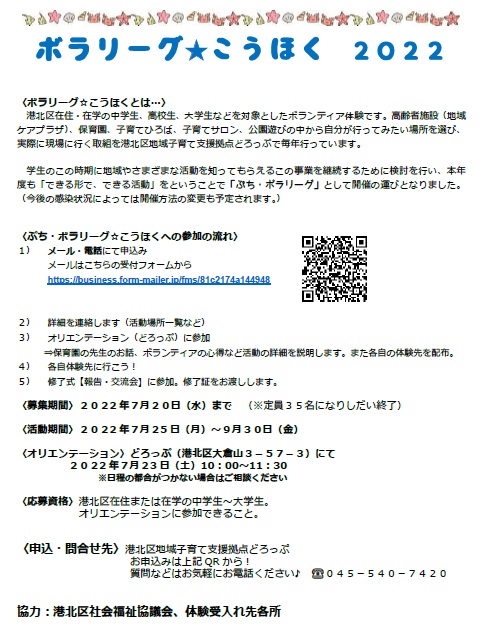 ボラリーグ★こうほく　２０２２

〈ボラリーグ☆こうほくとは…〉
港北区在住・在学の中学生、高校生、大学生などを対象としたボランティア体験です。高齢者施設（地域ケアプラザ）、保育園、子育てひろば、子育てサロン、公園遊びの中から自分が行ってみたい場所を選び、実際に現場に行く取組を港北区地域子育て支援拠点どろっぷで毎年行っています。

学生のこの時期に地域やさまざまな活動を知ってもらえるこの事業を継続するために検討を行い、本年度も「できる形で、できる活動」をということで「ぷち・ボラリーグ」として開催の運びとなりました。（今後の感染状況によっては開催方法の変更も予定されます。）

〈ぷち・ボラリーグ☆こうほくへの参加の流れ〉
1）　メール・電話にて申込み
メールはこちらの受付フォームから
https://business.form-mailer.jp/fms/81c2174a144948

2）　詳細を連絡します（活動場所一覧など）
3）　オリエンテーション（どろっぷ）に参加
⇒保育園の先生のお話、ボランティアの心得など活動の詳細を説明します。また各自の体験先を配布。
4）　各自体験先に行こう！
5）　修了式【報告・交流会】に参加。修了証をお渡しします。

〈募集期間〉２０２２年７月２０日（水）まで　（※定員３５名になりしだい終了）

〈活動期間〉２０２２年７月２５日（月）～９月３０日（金）

〈オリエンテーション〉どろっぷ（港北区大倉山３－５７－３）にて
２０２２年７月２３日（土）１０：００～１１：３０
※日程の都合がつかない場合はご相談ください

〈応募資格〉港北区在住または在学の中学生～大学生。
オリエンテーションに参加できること。

〈申込・問合せ先〉港北区地域子育て支援拠点どろっぷ
お申込みは上記QRから！
質問などはお気軽にお電話ください♪　☎０４５－５４０－７４２０

協力：港北区社会福祉協議会、体験受入れ先各所